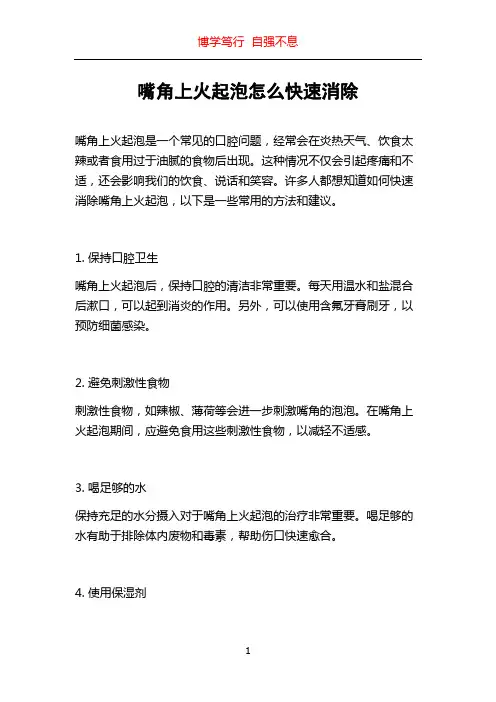 博学笃行 自强不息

嘴角上火起泡怎么快速消除

嘴角上火起泡是一个常见的口腔问题，经常会在炎热天气、饮食太辣或者食用过于油腻的食物后出现。这种情况不仅会引起疼痛和不适，还会影响我们的饮食、说话和笑容。许多人都想知道如何快速消除嘴角上火起泡，以下是一些常用的方法和建议。

1. 保持口腔卫生

嘴角上火起泡后，保持口腔的清洁非常重要。每天用温水和盐混合后漱口，可以起到消炎的作用。另外，可以使用含氟牙膏刷牙，以预防细菌感染。

2. 避免刺激性食物

刺激性食物，如辣椒、薄荷等会进一步刺激嘴角的泡泡。在嘴角上火起泡期间，应避免食用这些刺激性食物，以减轻不适感。

3. 喝足够的水

保持充足的水分摄入对于嘴角上火起泡的治疗非常重要。喝足够的水有助于排除体内废物和毒素，帮助伤口快速愈合。

4. 使用保湿剂

1